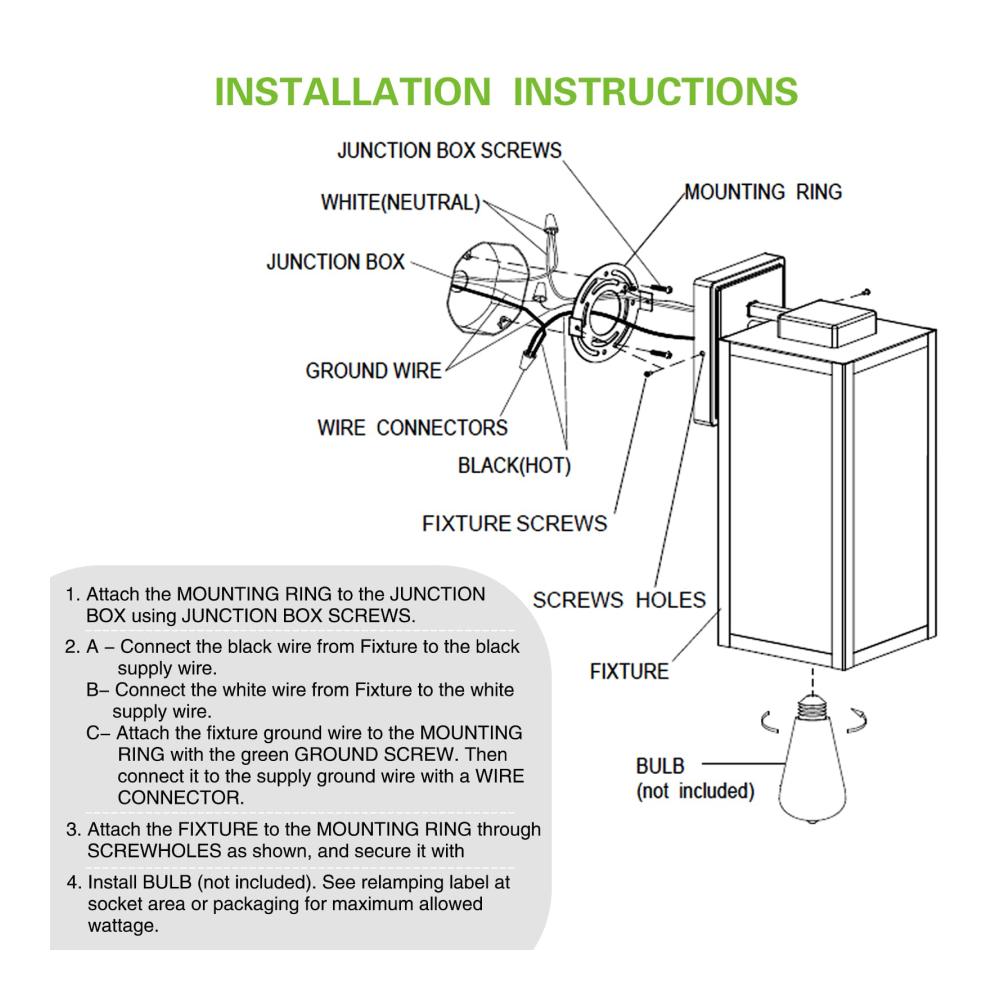 INSTALLATION INSTRUCTIONS

JUNCTION BOX SCREWS
WHITE(NEUTRAL)
MOUNTING RING
JUNCTION BOX
GROUND WIRE
WIRE CONNECTORS
BLACK(HOT)
FIXTURE SCREWS
SCREWS HOLES
FIXTURE
BULB
(not included)

1. Attach the MOUNTING RING to the JUNCTION BOX using JUNCTION BOX SCREWS.

2. A – Connect the black wire from Fixture to the black supply wire.
B– Connect the white wire from Fixture to the white supply wire.
C– Attach the fixture ground wire to the MOUNTING RING with the green GROUND SCREW. Then connect it to the supply ground wire with a WIRE CONNECTOR.

3. Attach the FIXTURE to the MOUNTING RING through SCREWHOLES as shown, and secure it with

4. Install BULB (not included). See relamping label at socket area or packaging for maximum allowed wattage.